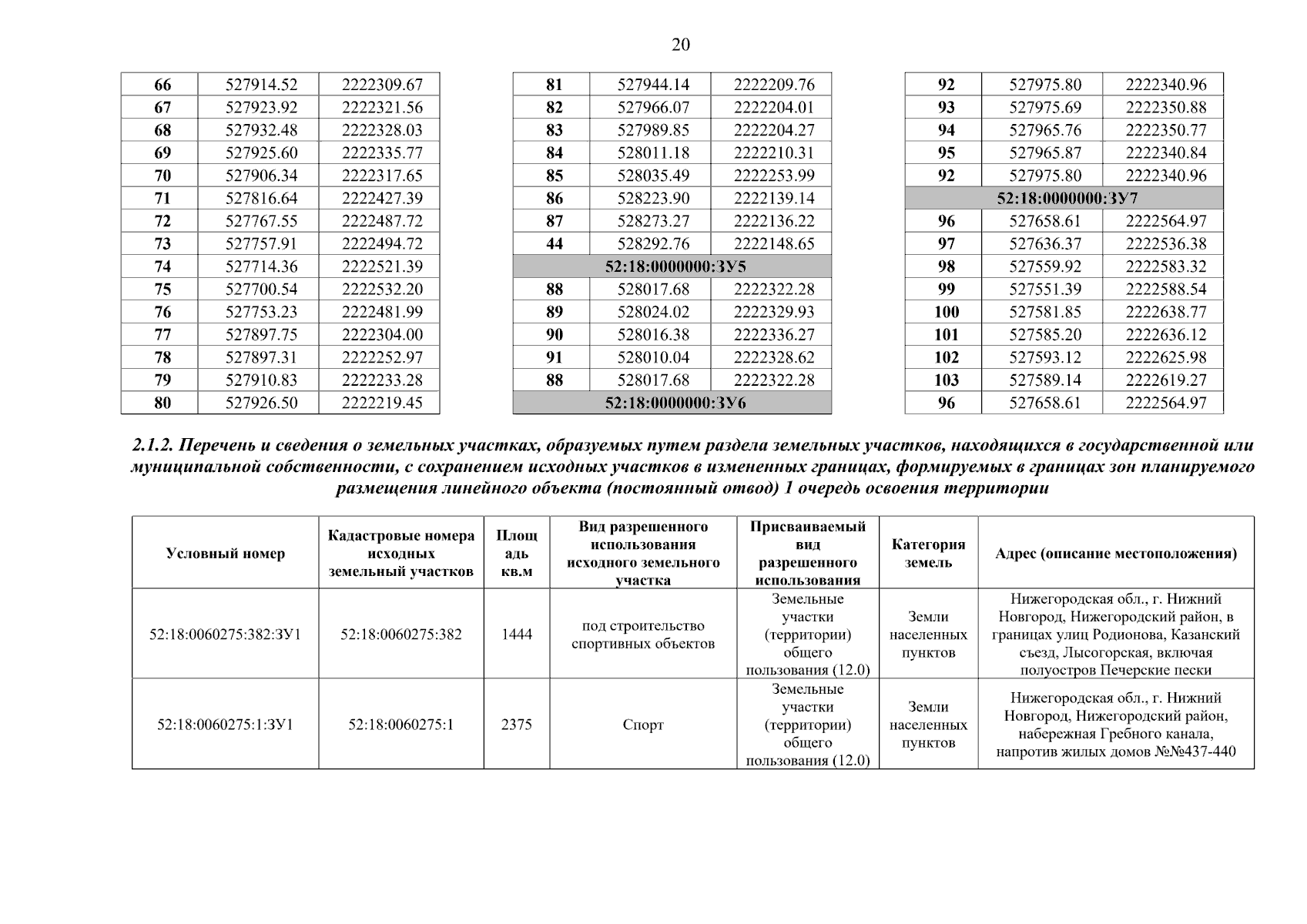 20

| 66 | 527914.52 | 2222309.67 |
|---|---|---|
| 67 | 527923.92 | 2222321.56 |
| 68 | 527932.48 | 2222328.03 |
| 69 | 527925.60 | 2222335.77 |
| 70 | 527906.34 | 2222317.65 |
| 71 | 527816.64 | 2222427.39 |
| 72 | 527767.55 | 2222487.72 |
| 73 | 527757.91 | 2222494.72 |
| 74 | 527714.36 | 2222521.39 |
| 75 | 527700.54 | 2222532.20 |
| 76 | 527753.23 | 2222481.99 |
| 77 | 527897.75 | 2222304.00 |
| 78 | 527897.31 | 2222252.97 |
| 79 | 527910.83 | 2222233.28 |
| 80 | 527926.50 | 2222219.45 |

| 81 | 527944.14 | 2222209.76 |
|---|---|---|
| 82 | 527966.07 | 2222204.01 |
| 83 | 527989.85 | 2222204.27 |
| 84 | 528011.18 | 2222210.31 |
| 85 | 528035.49 | 2222253.99 |
| 86 | 528223.90 | 2222139.14 |
| 87 | 528273.27 | 2222136.22 |
| 44 | 528292.76 | 2222148.65 |
| 52:18:0000000:ЗУ5 | | |
| 88 | 528017.68 | 2222322.28 |
| 89 | 528024.02 | 2222329.93 |
| 90 | 528016.38 | 2222336.27 |
| 91 | 528010.04 | 2222328.62 |
| 88 | 528017.68 | 2222322.28 |
| 52:18:0000000:ЗУ6 | | |

| 92 | 527975.80 | 2222340.96 |
|---|---|---|
| 93 | 527975.69 | 2222350.88 |
| 94 | 527965.76 | 2222350.77 |
| 95 | 527965.87 | 2222340.84 |
| 92 | 527975.80 | 2222340.96 |
| 52:18:0000000:ЗУ7 | | |
| 96 | 527658.61 | 2222564.97 |
| 97 | 527636.37 | 2222536.38 |
| 98 | 527559.92 | 2222583.32 |
| 99 | 527551.39 | 2222588.54 |
| 100 | 527581.85 | 2222638.77 |
| 101 | 527585.20 | 2222636.12 |
| 102 | 527593.12 | 2222625.98 |
| 103 | 527589.14 | 2222619.27 |
| 96 | 527658.61 | 2222564.97 |

2.1.2. Перечень и сведения о земельных участках, образуемых путем раздела земельных участков, находящихся в государственной или муниципальной собственности, с сохранением исходных участков в измененных границах, формируемых в границах зон планируемого размещения линейного объекта (постоянный отвод) 1 очередь освоения территории

| Условный номер | Кадастровые номера исходных земельный участков | Площадь кв.м | Вид разрешенного использования исходного земельного участка | Присваиваемый вид разрешенного использования | Категория земель | Адрес (описание местоположения) |
|---|---|---|---|---|---|---|
| 52:18:0060275:382:ЗУ1 | 52:18:0060275:382 | 1444 | под строительство спортивных объектов | Земельные участки (территории) общего пользования (12.0) | Земли населенных пунктов | Нижегородская обл., г. Нижний Новгород, Нижегородский район, в границах улиц Родионова, Казанский съезд, Лысогорская, включая полуостров Печерские пески |
| 52:18:0060275:1:ЗУ1 | 52:18:0060275:1 | 2375 | Спорт | Земельные участки (территории) общего пользования (12.0) | Земли населенных пунктов | Нижегородская обл., г. Нижний Новгород, Нижегородский район, набережная Гребного канала, напротив жилых домов №№437-440 |